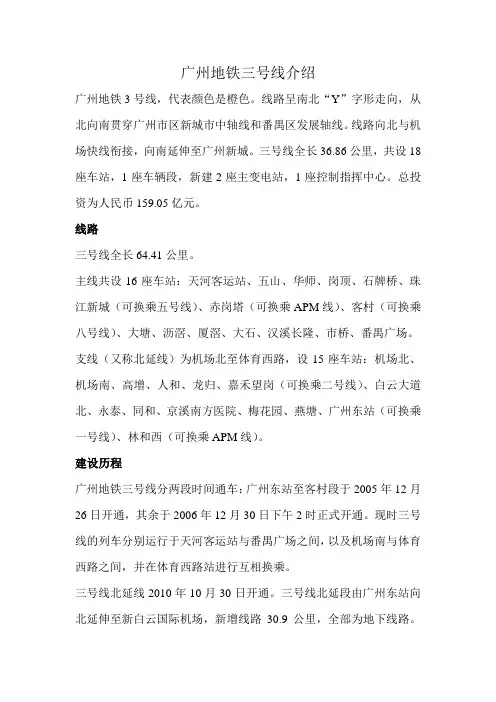 广州地铁三号线介绍

广州地铁 3 号线，代表颜色是橙色。线路呈南北“Y”字形走向，从北向南贯穿广州市区新城市中轴线和番禺区发展轴线。线路向北与机场快线衔接，向南延伸至广州新城。三号线全长 36.86 公里，共设 18 座车站，1 座车辆段，新建 2 座主变电站，1 座控制指挥中心。总投资为人民币 159.05 亿元。

线路

三号线全长 64.41 公里。

主线共设 16 座车站：天河客运站、五山、华师、岗顶、石牌桥、珠江新城（可换乘五号线）、赤岗塔（可换乘 APM 线）、客村（可换乘八号线）、大塘、沥滘、厦滘、大石、汉溪长隆、市桥、番禺广场。

支线（又称北延线）为机场北至体育西路，设 15 座车站：机场北、机场南、高增、人和、龙归、嘉禾望岗（可换乘二号线）、白云大道北、永泰、同和、京溪南方医院、梅花园、燕塘、广州东站（可换乘一号线）、林和西（可换乘 APM 线）。

建设历程

广州地铁三号线分两段时间通车：广州东站至客村段于 2005 年 12 月 26 日开通，其余于 2006 年 12 月 30 日下午 2 时正式开通。现时三号线的列车分别运行于天河客运站与番禺广场之间，以及机场南与体育西路之间，并在体育西路站进行互相换乘。

三号线北延线 2010 年 10 月 30 日开通。三号线北延段由广州东站向北延伸至新白云国际机场，新增线路 30.9 公里，全部为地下线路。